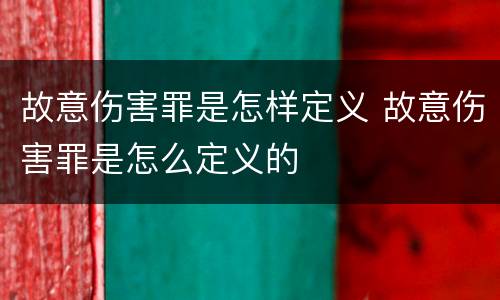 故意伤害罪是怎样定义 故意伤害罪是怎么定义的